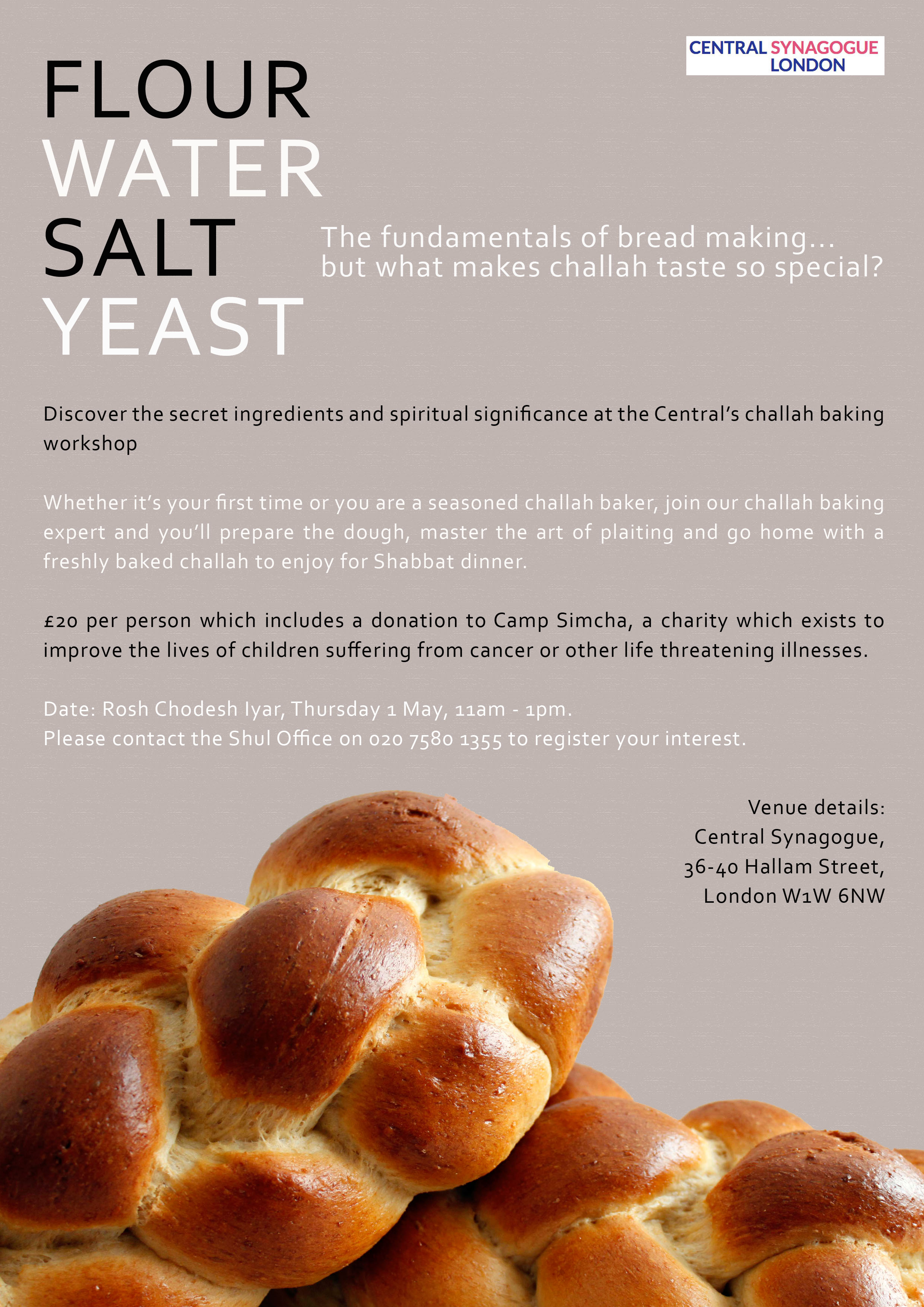 CENTRAL SYNAGOGUE LONDON

FLOUR
WATER
SALT
YEAST

The fundamentals of bread making...
but what makes challah taste so special?

Discover the secret ingredients and spiritual significance at the Central's challah baking workshop

Whether it's your first time or you are a seasoned challah baker, join our challah baking expert and you'll prepare the dough, master the art of plaiting and go home with a freshly baked challah to enjoy for Shabbat dinner.

£20 per person which includes a donation to Camp Simcha, a charity which exists to improve the lives of children suffering from cancer or other life threatening illnesses.

Date: Rosh Chodesh Iyar, Thursday 1 May, 11am - 1pm.
Please contact the Shul Office on 020 7580 1355 to register your interest.

Venue details:
Central Synagogue,
36-40 Hallam Street,
London W1W 6NW